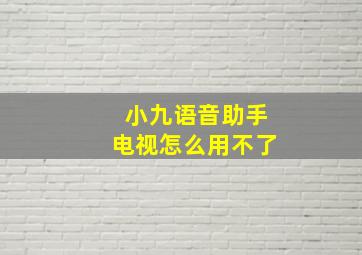 小九语音助手
电视怎么用不了